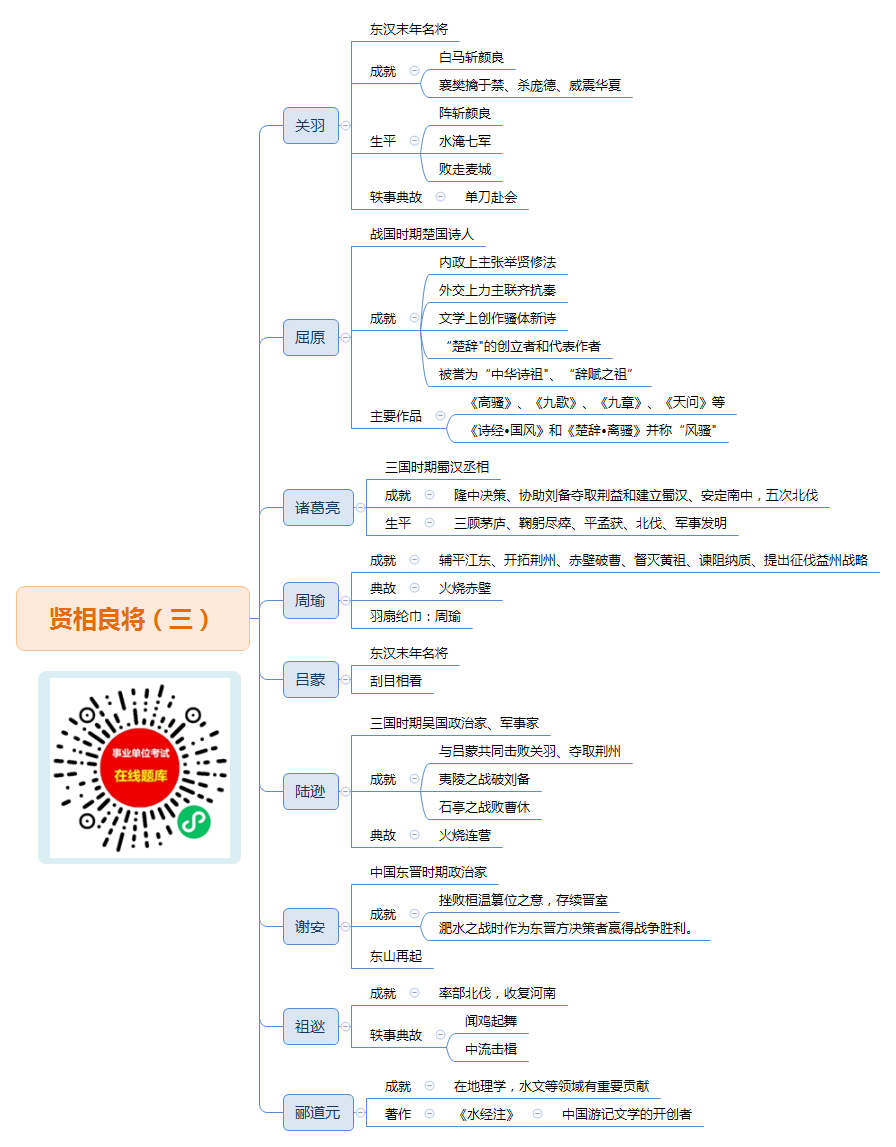 贤相良将（三）

事业单位考试
在线题库

关羽
东汉末年名将
成就
白马斩颜良
襄樊擒于禁、杀庞德、威震华夏
生平
阵斩颜良
水淹七军
败走麦城
轶事典故
单刀赴会

屈原
战国时期楚国诗人
成就
内政上主张举贤修法
外交上力主联齐抗秦
文学上创作骚体新诗
“楚辞”的创立者和代表作者
被誉为“中华诗祖”、“辞赋之祖”
主要作品
《离骚》、《九歌》、《九章》、《天问》等
《诗经•国风》和《楚辞•离骚》并称“风骚”

诸葛亮
三国时期蜀汉丞相
成就
隆中决策、协助刘备夺取荆益和建立蜀汉、安定南中，五次北伐
生平
三顾茅庐、鞠躬尽瘁、平孟获、北伐、军事发明

周瑜
成就
辅平江东、开拓荆州、赤壁破曹、督灭黄祖、谏阻纳质、提出征伐益州战略
典故
火烧赤壁
羽扇纶巾：周瑜

吕蒙
东汉末年名将
刮目相看

陆逊
三国时期吴国政治家、军事家
成就
与吕蒙共同击败关羽、夺取荆州
夷陵之战破刘备
石亭之战败曹休
典故
火烧连营

谢安
中国东晋时期政治家
成就
挫败桓温篡位之意，存续晋室
淝水之战时作为东晋方决策者赢得战争胜利。
东山再起

祖逖
成就
率部北伐，收复河南
轶事典故
闻鸡起舞
中流击楫

郦道元
成就
在地理学，水文等领域有重要贡献
著作
《水经注》
中国游记文学的开创者